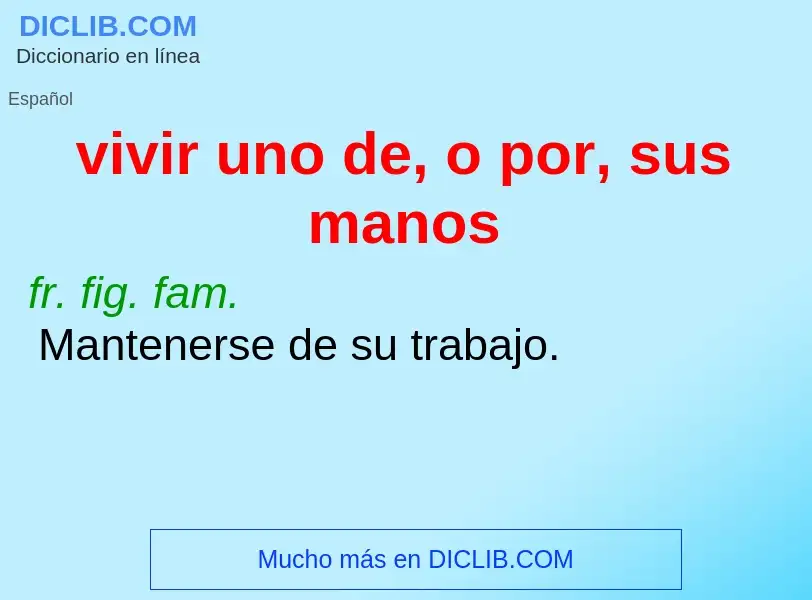 DICLIB.COM
Diccionario en línea

Español

vivir uno de, o por, sus manos

fr. fig. fam.
Mantenerse de su trabajo.

Mucho más en DICLIB.COM